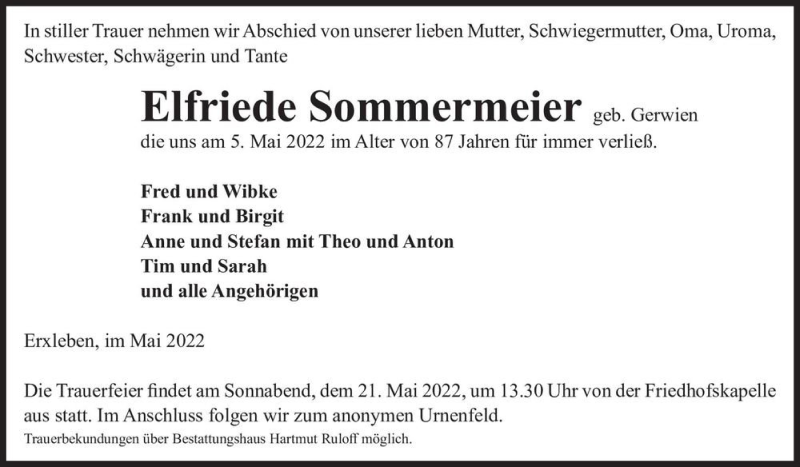 In stiller Trauer nehmen wir Abschied von unserer lieben Mutter, Schwiegermutter, Oma, Uroma, Schwester, Schwägerin und Tante

Elfriede Sommermeier geb. Gerwien
die uns am 5. Mai 2022 im Alter von 87 Jahren für immer verließ.

Fred und Wibke
Frank und Birgit
Anne und Stefan mit Theo und Anton
Tim und Sarah
und alle Angehörigen

Erxleben, im Mai 2022

Die Trauerfeier findet am Sonnabend, dem 21. Mai 2022, um 13.30 Uhr von der Friedhofskapelle aus statt. Im Anschluss folgen wir zum anonymen Urnenfeld.

Trauerbekundungen über Bestattungshaus Hartmut Ruloff möglich.